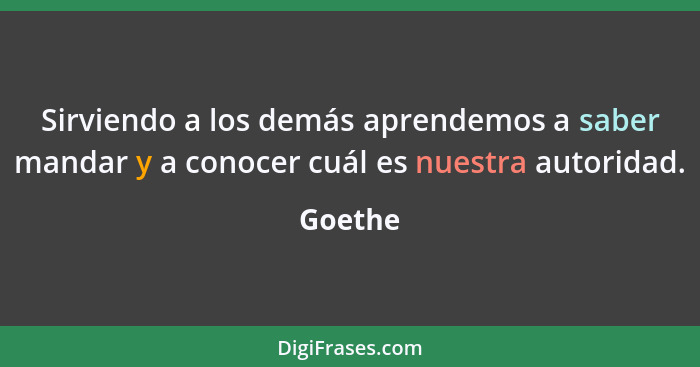 Sirviendo a los demás aprendemos a saber mandar y a conocer cuál es nuestra autoridad.

Goethe

DigiFrases.com